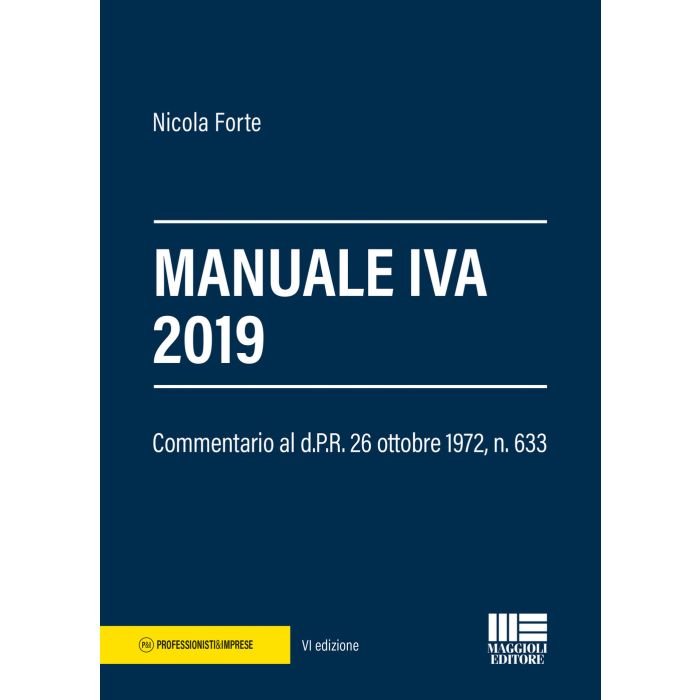 Nicola Forte

MANUALE IVA
2019

Commentario al d.P.R. 26 ottobre 1972, n. 633

P&I PROFESSIONISTI&IMPRESE

VI edizione

MAGGIOLI
EDITORE